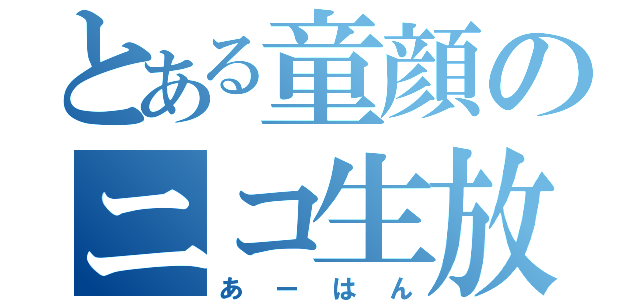 とある童顔の
ニコ生放
あーはん